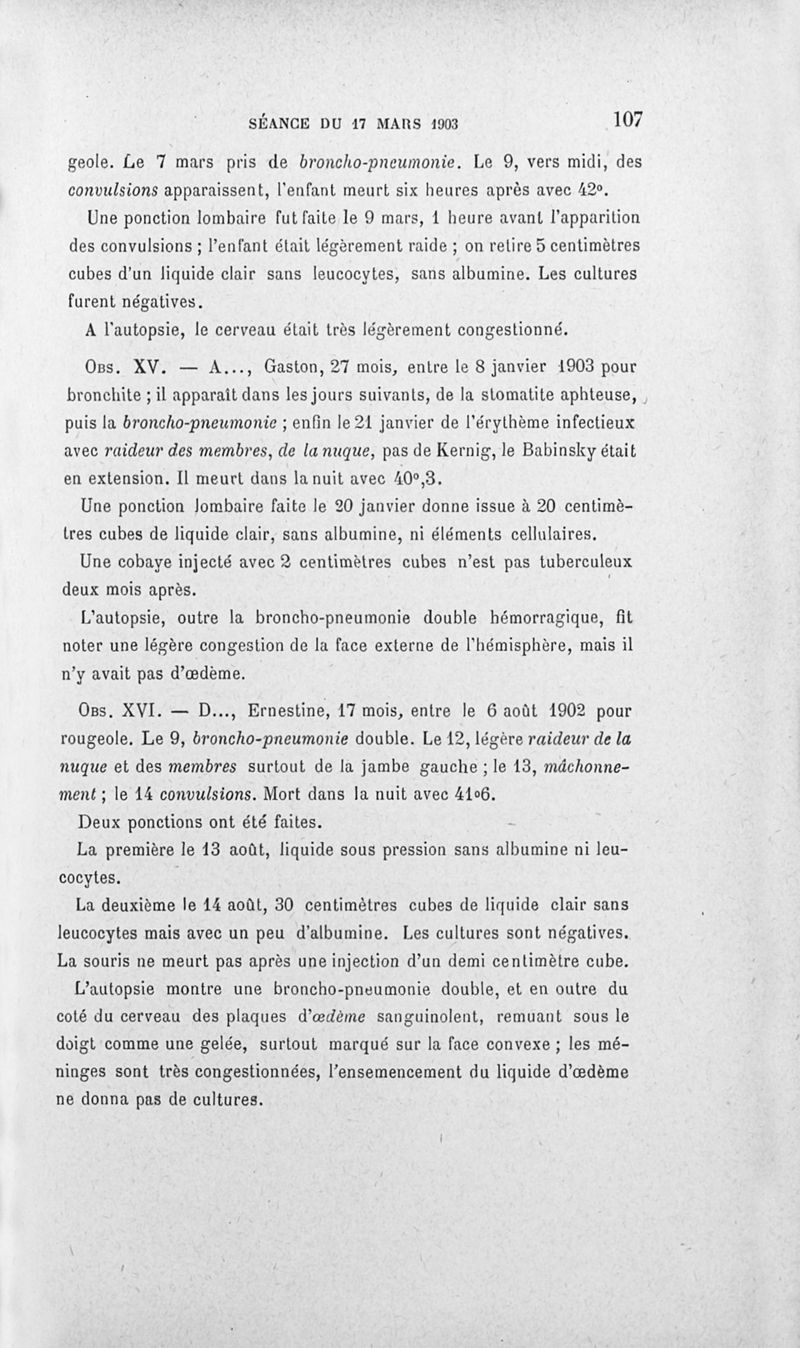 SÉANCE DU 17 MARS 1903 107

geole. Le 7 mars pris de broncho-pneumonie. Le 9, vers midi, des convulsions apparaissent, l'enfant meurt six heures après avec 42°.

Une ponction lombaire fut faite le 9 mars, 1 heure avant l'apparition des convulsions ; l'enfant était légèrement raide ; on retire 5 centimètres cubes d'un liquide clair sans leucocytes, sans albumine. Les cultures furent négatives.

A l'autopsie, le cerveau était très légèrement congestionné.

Obs. XV. — A..., Gaston, 27 mois, entre le 8 janvier 1903 pour bronchite ; il apparaît dans les jours suivants, de la stomatite aphteuse, puis la broncho-pneumonie ; enfin le 21 janvier de l'érythème infectieux avec raideur des membres, de la nuque, pas de Kernig, le Babinsky était en extension. Il meurt dans la nuit avec 40°,3.

Une ponction lombaire faite le 20 janvier donne issue à 20 centimètres cubes de liquide clair, sans albumine, ni éléments cellulaires.

Une cobaye injecté avec 2 centimètres cubes n'est pas tuberculeux deux mois après.

L'autopsie, outre la broncho-pneumonie double hémorragique, fit noter une légère congestion de la face externe de l'hémisphère, mais il n'y avait pas d'œdème.

Obs. XVI. — D..., Ernestine, 17 mois, entre le 6 août 1902 pour rougeole. Le 9, broncho-pneumonie double. Le 12, légère raideur de la nuque et des membres surtout de la jambe gauche ; le 13, mâchonnement ; le 14 convulsions. Mort dans la nuit avec 41°6.

Deux ponctions ont été faites.

La première le 13 août, liquide sous pression sans albumine ni leucocytes.

La deuxième le 14 août, 30 centimètres cubes de liquide clair sans leucocytes mais avec un peu d'albumine. Les cultures sont négatives. La souris ne meurt pas après une injection d'un demi centimètre cube.

L'autopsie montre une broncho-pneumonie double, et en outre du coté du cerveau des plaques d'œdème sanguinolent, remuant sous le doigt comme une gelée, surtout marqué sur la face convexe ; les méninges sont très congestionnées, l'ensemencement du liquide d'œdème ne donna pas de cultures.